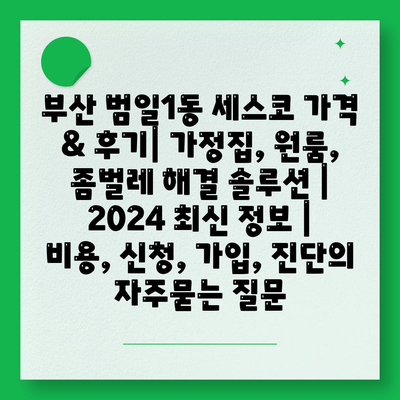 부산 범일1동 세스코 가격 & 후기| 가정집, 원룸, 좀벌레 해결 솔루션 | 2024 최신 정보 | 비용, 신청, 가입, 진단의 자주묻는 질문